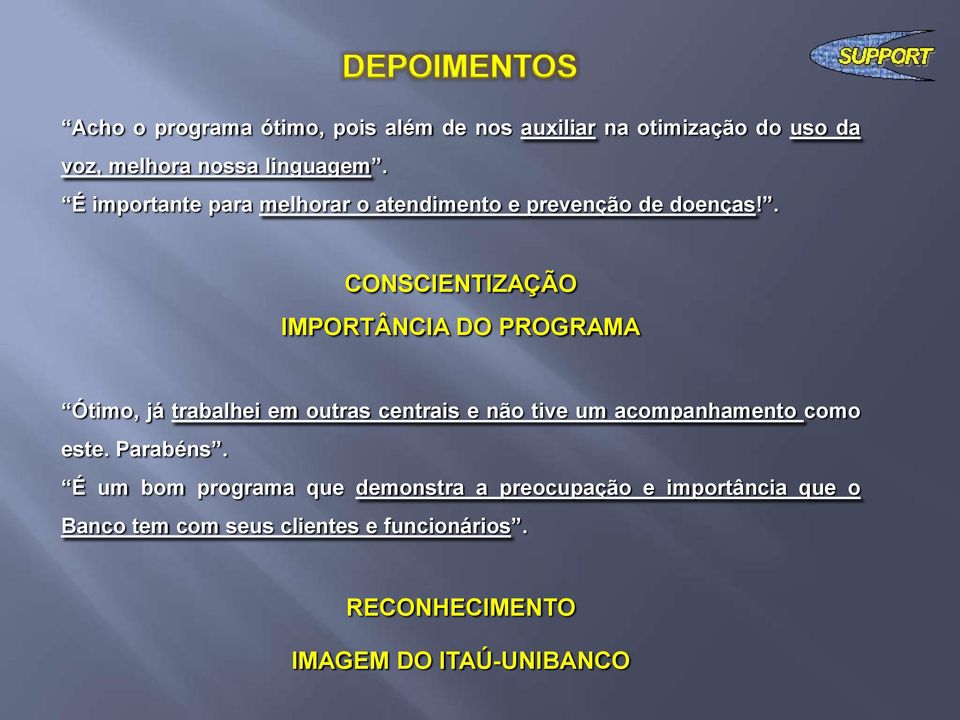 DEPOIMENTOS

SUPPORT

“Acho o programa ótimo, pois além de nos auxiliar na otimização do uso da voz, melhora nossa linguagem”.
“É importante para melhorar o atendimento e prevenção de doenças!”.

CONSCIENTIZAÇÃO
IMPORTÂNCIA DO PROGRAMA

“Ótimo, já trabalhei em outras centrais e não tive um acompanhamento como este. Parabéns”.
“É um bom programa que demonstra a preocupação e importância que o Banco tem com seus clientes e funcionários”.

RECONHECIMENTO
IMAGEM DO ITAÚ-UNIBANCO